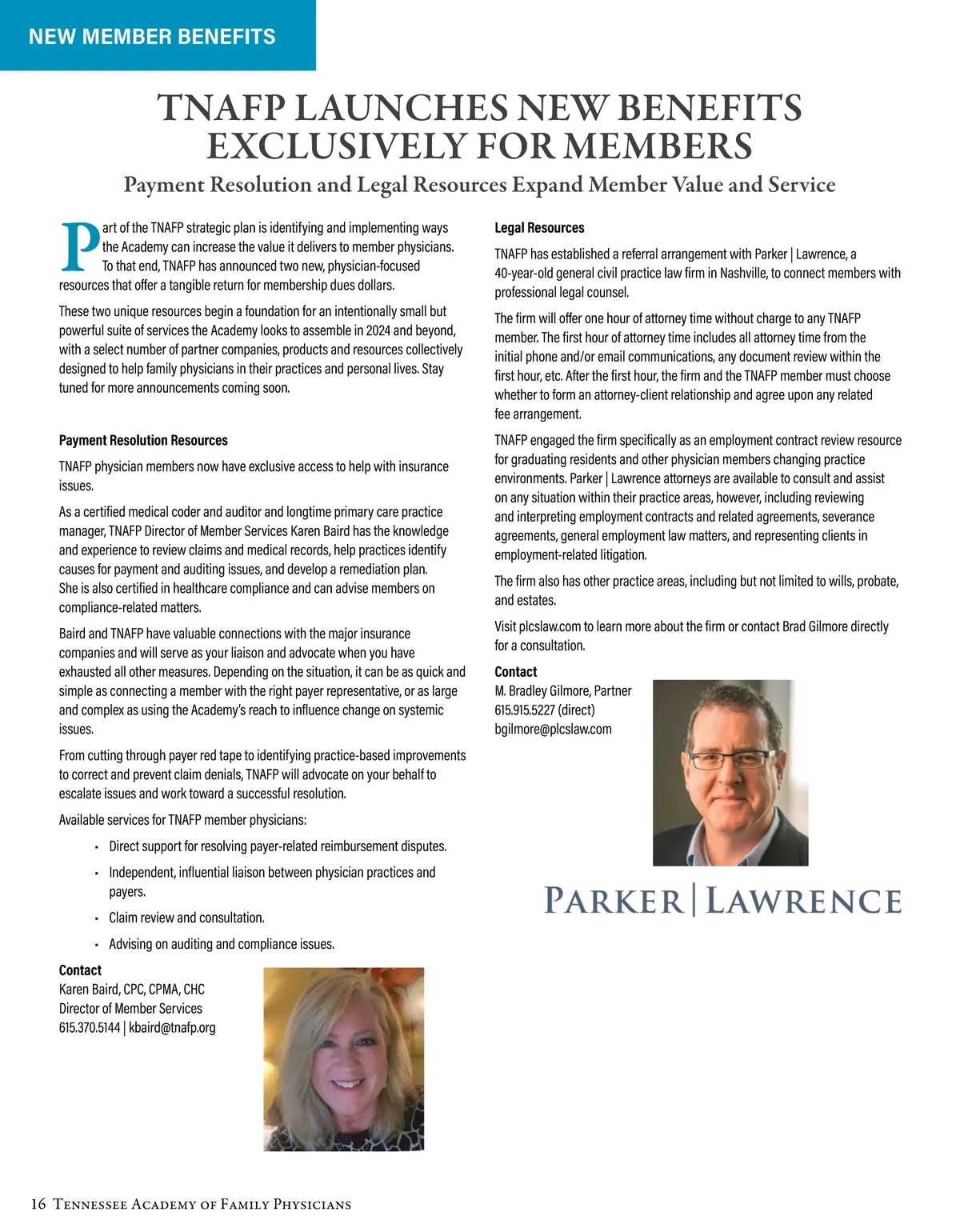 NEW MEMBER BENEFITS

TNAFP LAUNCHES NEW BENEFITS EXCLUSIVELY FOR MEMBERS

Payment Resolution and Legal Resources Expand Member Value and Service

Part of the TNAFP strategic plan is identifying and implementing ways the Academy can increase the value it delivers to member physicians. To that end, TNAFP has announced two new, physician-focused resources that offer a tangible return for membership dues dollars.

These two unique resources begin a foundation for an intentionally small but powerful suite of services the Academy looks to assemble in 2024 and beyond, with a select number of partner companies, products and resources collectively designed to help family physicians in their practices and personal lives. Stay tuned for more announcements coming soon.

Payment Resolution Resources

TNAFP physician members now have exclusive access to help with insurance issues.

As a certified medical coder and auditor and longtime primary care practice manager, TNAFP Director of Member Services Karen Baird has the knowledge and experience to review claims and medical records, help practices identify causes for payment and auditing issues, and develop a remediation plan. She is also certified in healthcare compliance and can advise members on compliance-related matters.

Baird and TNAFP have valuable connections with the major insurance companies and will serve as your liaison and advocate when you have exhausted all other measures. Depending on the situation, it can be as quick and simple as connecting a member with the right payer representative, or as large and complex as using the Academy's reach to influence change on systemic issues.

From cutting through payer red tape to identifying practice-based improvements to correct and prevent claim denials, TNAFP will advocate on your behalf to escalate issues and work toward a successful resolution.

Available services for TNAFP member physicians:

• Direct support for resolving payer-related reimbursement disputes.
• Independent, influential liaison between physician practices and payers.
• Claim review and consultation.
• Advising on auditing and compliance issues.

Contact
Karen Baird, CPC, CPMA, CHC
Director of Member Services
615.370.5144 | kbaird@tnafp.org

Legal Resources

TNAFP has established a referral arrangement with Parker | Lawrence, a 40-year-old general civil practice law firm in Nashville, to connect members with professional legal counsel.

The firm will offer one hour of attorney time without charge to any TNAFP member. The first hour of attorney time includes all attorney time from the initial phone and/or email communications, any document review within the first hour, etc. After the first hour, the firm and the TNAFP member must choose whether to form an attorney-client relationship and agree upon any related fee arrangement.

TNAFP engaged the firm specifically as an employment contract review resource for graduating residents and other physician members changing practice environments. Parker | Lawrence attorneys are available to consult and assist on any situation within their practice areas, however, including reviewing and interpreting employment contracts and related agreements, severance agreements, general employment law matters, and representing clients in employment-related litigation.

The firm also has other practice areas, including but not limited to wills, probate, and estates.

Visit plcslaw.com to learn more about the firm or contact Brad Gilmore directly for a consultation.

Contact
M. Bradley Gilmore, Partner
615.915.5227 (direct)
bgilmore@plcslaw.com

PARKER | LAWRENCE

16 Tennessee Academy of Family Physicians